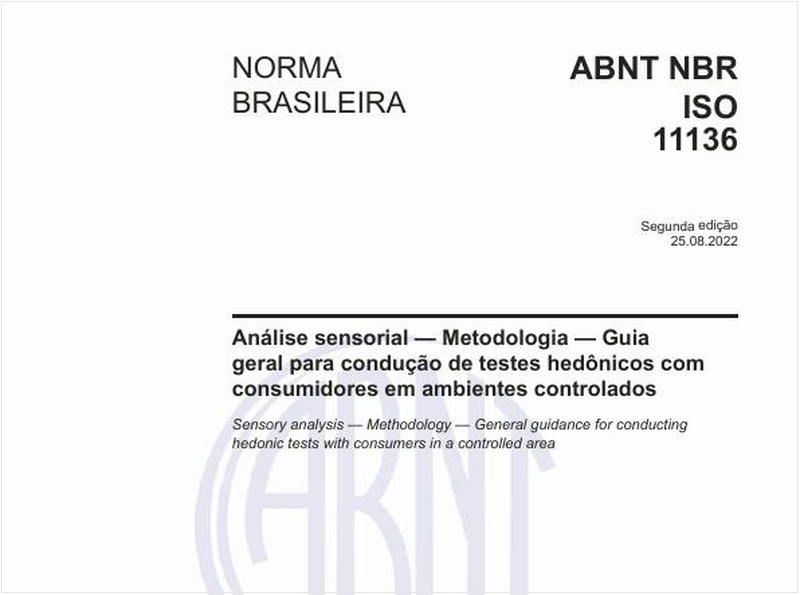 NORMA BRASILEIRA

ABNT NBR ISO 11136

Segunda edição
25.08.2022

Análise sensorial — Metodologia — Guia geral para condução de testes hedônicos com consumidores em ambientes controlados

Sensory analysis — Methodology — General guidance for conducting hedonic tests with consumers in a controlled area

ABNT